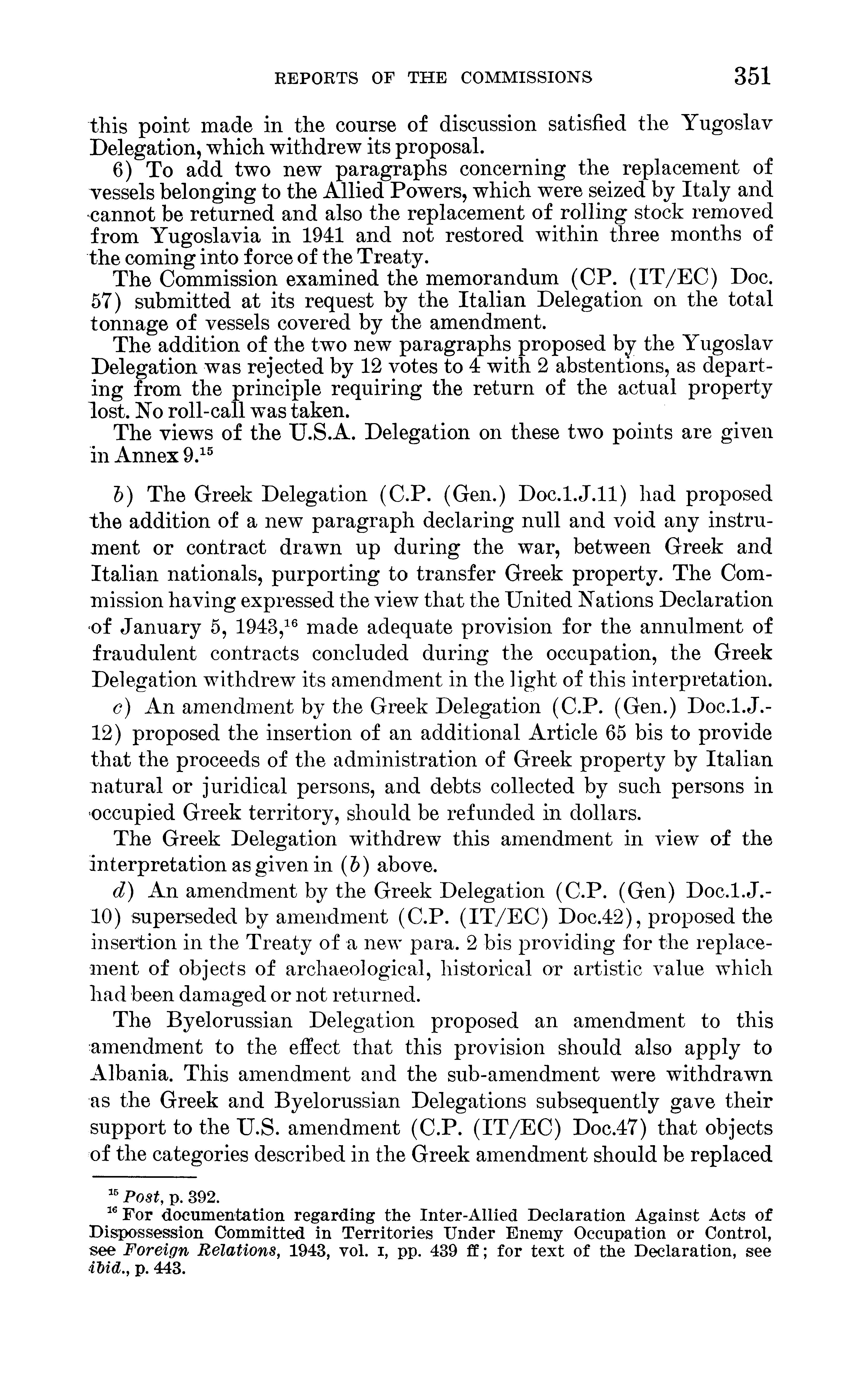 REPORTS OF THE COMMISSIONS 351

this point made in the course of discussion satisfied the Yugoslav Delegation, which withdrew its proposal.

6) To add two new paragraphs concerning the replacement of vessels belonging to the Allied Powers, which were seized by Italy and cannot be returned and also the replacement of rolling stock removed from Yugoslavia in 1941 and not restored within three months of the coming into force of the Treaty.

The Commission examined the memorandum (CP. (IT/EC) Doc. 57) submitted at its request by the Italian Delegation on the total tonnage of vessels covered by the amendment.

The addition of the two new paragraphs proposed by the Yugoslav Delegation was rejected by 12 votes to 4 with 2 abstentions, as departing from the principle requiring the return of the actual property lost. No roll-call was taken.

The views of the U.S.A. Delegation on these two points are given in Annex 9.$^{15}$

b) The Greek Delegation (C.P. (Gen.) Doc.1.J.11) had proposed the addition of a new paragraph declaring null and void any instrument or contract drawn up during the war, between Greek and Italian nationals, purporting to transfer Greek property. The Commission having expressed the view that the United Nations Declaration of January 5, 1943,$^{16}$ made adequate provision for the annulment of fraudulent contracts concluded during the occupation, the Greek Delegation withdrew its amendment in the light of this interpretation.

c) An amendment by the Greek Delegation (C.P. (Gen.) Doc.1.J.-12) proposed the insertion of an additional Article 65 bis to provide that the proceeds of the administration of Greek property by Italian natural or juridical persons, and debts collected by such persons in occupied Greek territory, should be refunded in dollars.

The Greek Delegation withdrew this amendment in view of the interpretation as given in (b) above.

d) An amendment by the Greek Delegation (C.P. (Gen) Doc.1.J.-10) superseded by amendment (C.P. (IT/EC) Doc.42), proposed the insertion in the Treaty of a new para. 2 bis providing for the replacement of objects of archaeological, historical or artistic value which had been damaged or not returned.

The Byelorussian Delegation proposed an amendment to this amendment to the effect that this provision should also apply to Albania. This amendment and the sub-amendment were withdrawn as the Greek and Byelorussian Delegations subsequently gave their support to the U.S. amendment (C.P. (IT/EC) Doc.47) that objects of the categories described in the Greek amendment should be replaced

$^{15}$ Post, p. 392.
$^{16}$ For documentation regarding the Inter-Allied Declaration Against Acts of Dispossession Committed in Territories Under Enemy Occupation or Control, see Foreign Relations, 1943, vol. I, pp. 439 ff; for text of the Declaration, see ibid., p. 443.